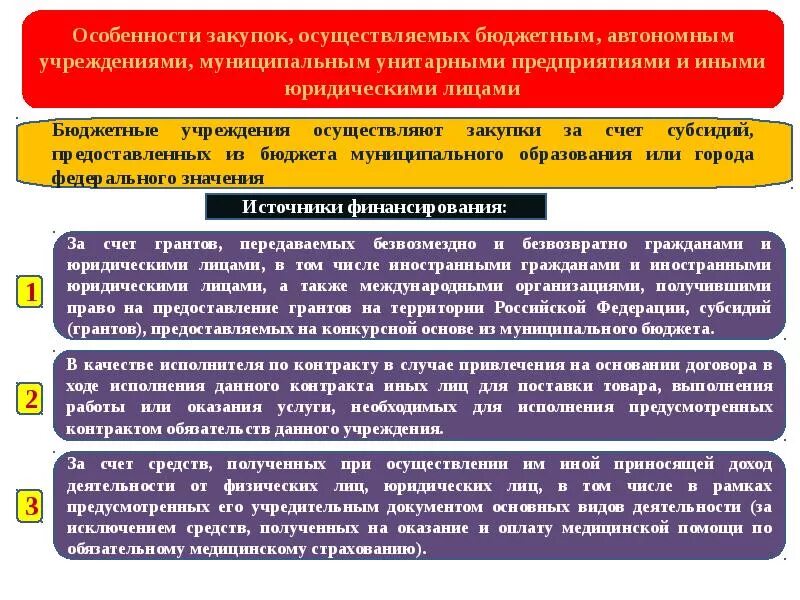 Особенности закупок, осуществляемых бюджетным, автономным учреждениями, муниципальным унитарными предприятиями и иными юридическими лицами

Бюджетные учреждения осуществляют закупки за счет субсидий, предоставленных из бюджета муниципального образования или города федерального значения

Источники финансирования:

1

За счет грантов, передаваемых безвозмездно и безвозвратно гражданами и юридическими лицами, в том числе иностранными гражданами и иностранными юридическими лицами, а также международными организациями, получившими право на предоставление грантов на территории Российской Федерации, субсидий (грантов), предоставляемых на конкурсной основе из муниципального бюджета.

2

В качестве исполнителя по контракту в случае привлечения на основании договора в ходе исполнения данного контракта иных лиц для поставки товара, выполнения работы или оказания услуги, необходимых для исполнения предусмотренных контрактом обязательств данного учреждения.

3

За счет средств, полученных при осуществлении им иной приносящей доход деятельности от физических лиц, юридических лиц, в том числе в рамках предусмотренных его учредительным документом основных видов деятельности (за исключением средств, полученных на оказание и оплату медицинской помощи по обязательному медицинскому страхованию).